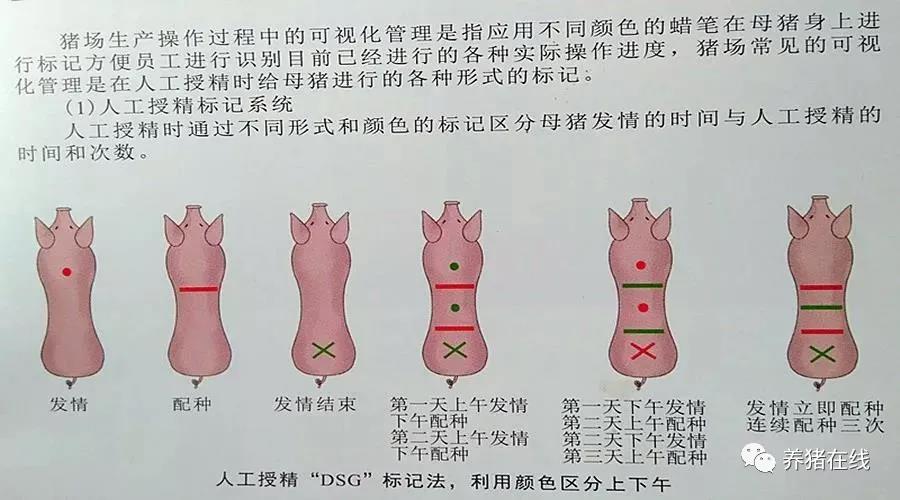 猪场生产操作过程中的可视化管理是指应用不同颜色的蜡笔在母猪身上进行标记方便员工进行识别目前已经进行的各种实际操作进度，猪场常见的可视化管理是在人工授精时给母猪进行的各种形式的标记。

(1)人工授精标记系统

人工授精时通过不同形式和颜色的标记区分母猪发情的时间与人工授精的时间和次数。

发情

配种

发情结束

第一天上午发情
下午配种
第二天上午发情
下午配种

第一天下午发情
第二天上午配种
第二天下午发情
第三天上午配种

发情立即配种
连续配种三次

人工授精“DSG”标记法，利用颜色区分上下午

养猪在线